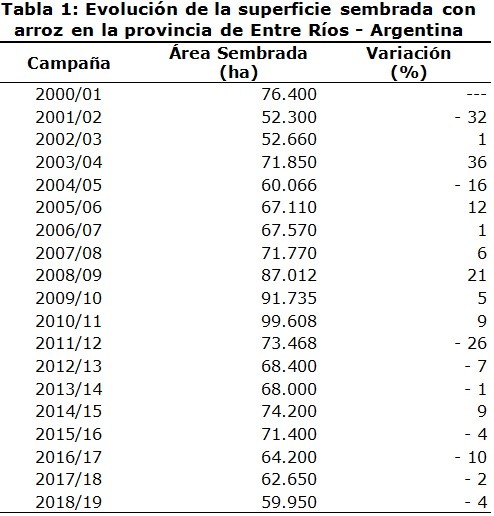 Tabla 1: Evolución de la superficie sembrada con arroz en la provincia de Entre Ríos - Argentina

| Campaña | Área Sembrada (ha) | Variación (%) |
|---|---|---|
| 2000/01 | 76.400 | --- |
| 2001/02 | 52.300 | - 32 |
| 2002/03 | 52.660 | 1 |
| 2003/04 | 71.850 | 36 |
| 2004/05 | 60.066 | - 16 |
| 2005/06 | 67.110 | 12 |
| 2006/07 | 67.570 | 1 |
| 2007/08 | 71.770 | 6 |
| 2008/09 | 87.012 | 21 |
| 2009/10 | 91.735 | 5 |
| 2010/11 | 99.608 | 9 |
| 2011/12 | 73.468 | - 26 |
| 2012/13 | 68.400 | - 7 |
| 2013/14 | 68.000 | - 1 |
| 2014/15 | 74.200 | 9 |
| 2015/16 | 71.400 | - 4 |
| 2016/17 | 64.200 | - 10 |
| 2017/18 | 62.650 | - 2 |
| 2018/19 | 59.950 | - 4 |